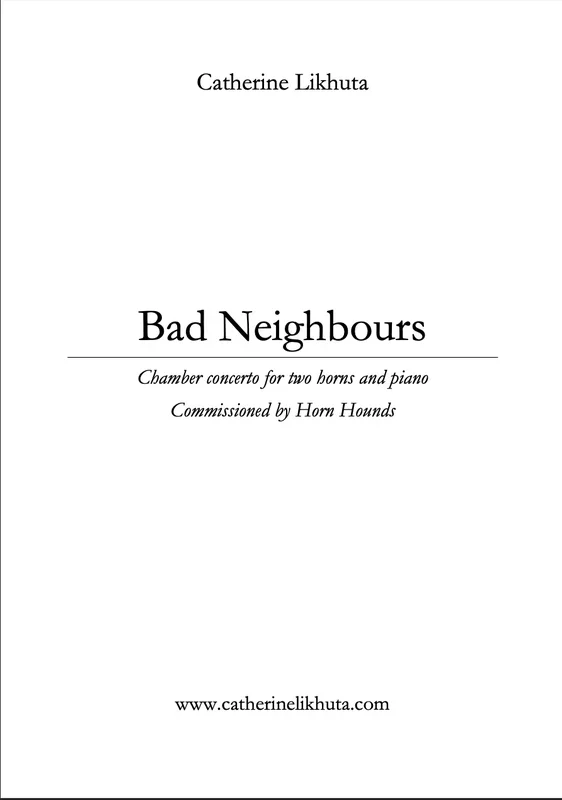 Catherine Likhuta

Bad Neighbours

Chamber concerto for two horns and piano
Commissioned by Horn Hounds

www.catherinelikhuta.com